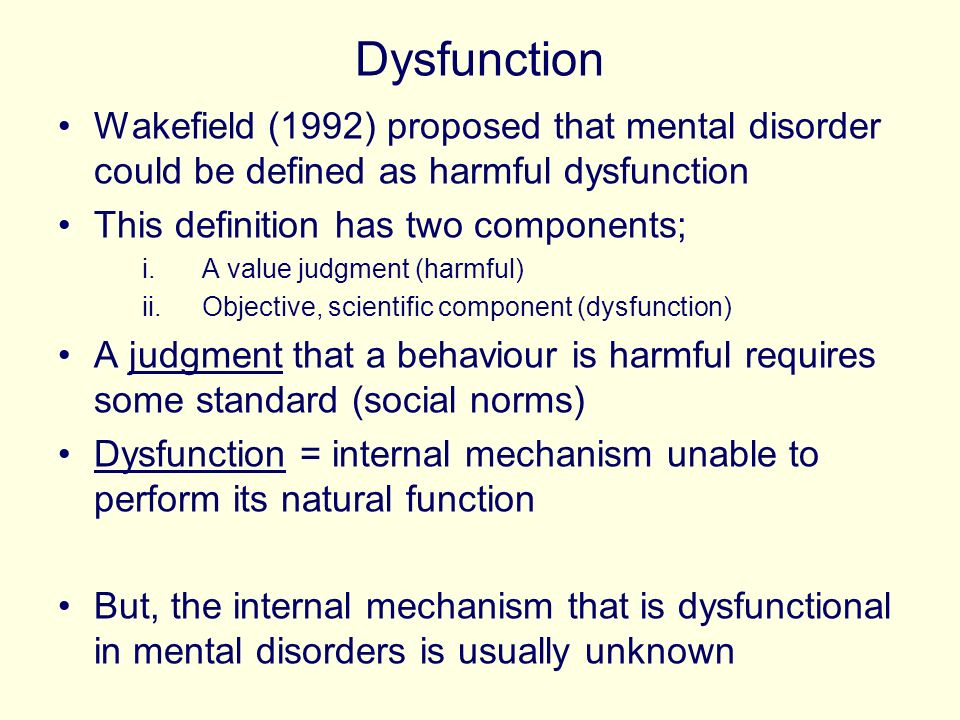 Dysfunction

• Wakefield (1992) proposed that mental disorder could be defined as harmful dysfunction

• This definition has two components;

i. A value judgment (harmful)

ii. Objective, scientific component (dysfunction)

• A judgment that a behaviour is harmful requires some standard (social norms)

• Dysfunction = internal mechanism unable to perform its natural function

• But, the internal mechanism that is dysfunctional in mental disorders is usually unknown